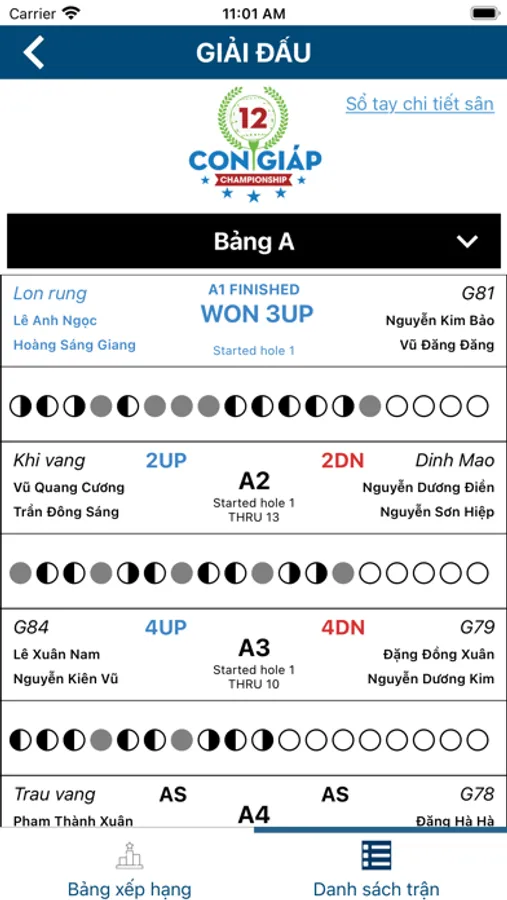 Carrier 11:01 AM

GIẢI ĐẤU

12 CON GIÁP CHAMPIONSHIP

Sổ tay chi tiết sân

Bảng A

Lon rung
Lê Anh Ngọc
Hoàng Sáng Giang

A1 FINISHED
WON 3UP
Started hole 1

G81
Nguyễn Kim Bảo
Vũ Đăng Đăng

Khi vang
Vũ Quang Cương
Trần Đông Sáng

2UP

A2
Started hole 1
THRU 13

2DN

Dinh Mao
Nguyễn Dương Điền
Nguyễn Sơn Hiệp

G84
Lê Xuân Nam
Nguyễn Kiên Vũ

4UP

A3
Started hole 1
THRU 10

4DN

G79
Đặng Đồng Xuân
Nguyễn Dương Kim

Trau vang
Pham Thành Xuân

AS

A4

AS

G78
Đăng Hà Hà

Bảng xếp hạng

Danh sách trận